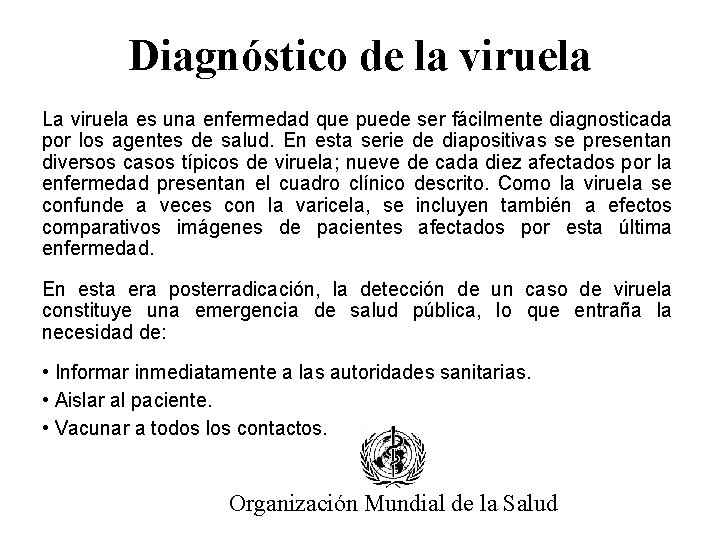 Diagnóstico de la viruela

La viruela es una enfermedad que puede ser fácilmente diagnosticada por los agentes de salud. En esta serie de diapositivas se presentan diversos casos típicos de viruela; nueve de cada diez afectados por la enfermedad presentan el cuadro clínico descrito. Como la viruela se confunde a veces con la varicela, se incluyen también a efectos comparativos imágenes de pacientes afectados por esta última enfermedad.

En esta era posterradicación, la detección de un caso de viruela constituye una emergencia de salud pública, lo que entraña la necesidad de:

• Informar inmediatamente a las autoridades sanitarias.

• Aislar al paciente.

• Vacunar a todos los contactos.

Organización Mundial de la Salud